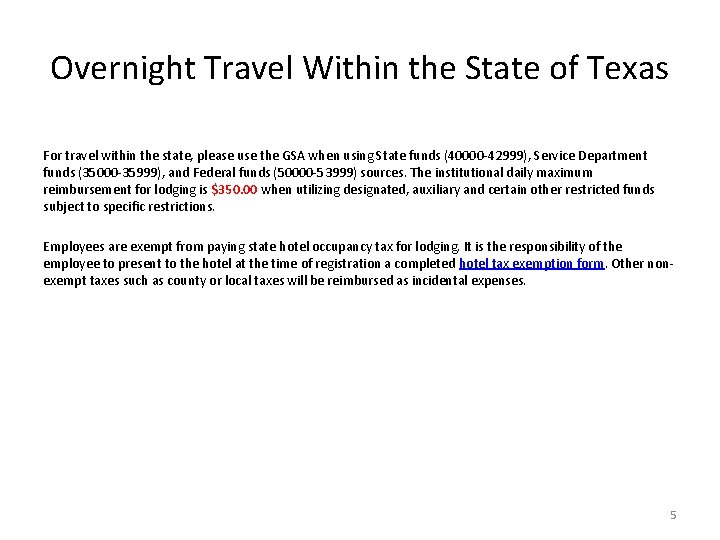 Overnight Travel Within the State of Texas

For travel within the state, please use the GSA when using State funds (40000-42999), Service Department funds (35000-35999), and Federal funds (50000-53999) sources. The institutional daily maximum reimbursement for lodging is $350.00 when utilizing designated, auxiliary and certain other restricted funds subject to specific restrictions.

Employees are exempt from paying state hotel occupancy tax for lodging. It is the responsibility of the employee to present to the hotel at the time of registration a completed hotel tax exemption form. Other non-exempt taxes such as county or local taxes will be reimbursed as incidental expenses.

5